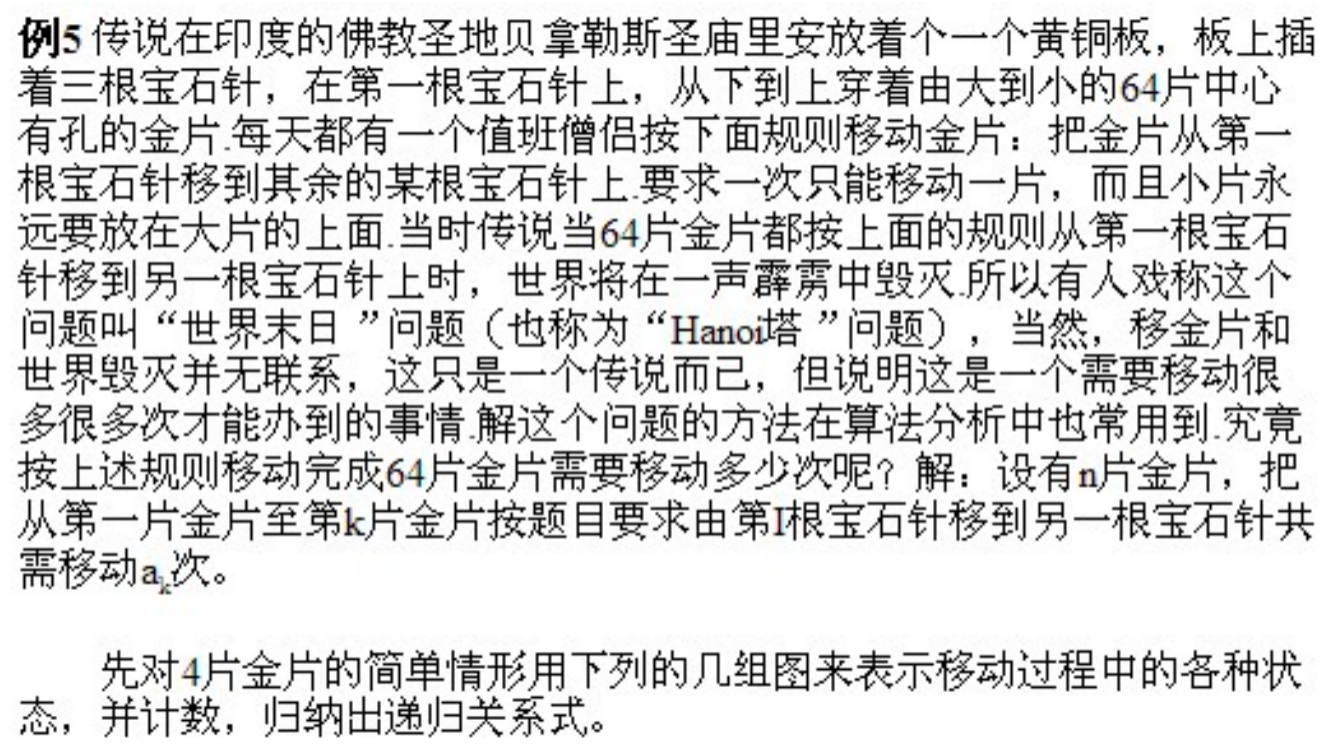 例5传说在印度的佛教圣地贝拿勒斯圣庙里安放着个一个黄铜板，板上插着三根宝石针，在第一根宝石针上，从下到上穿着由大到小的64片中心有孔的金片.每天都有一个值班僧侣按下面规则移动金片：把金片从第一根宝石针移到其余的某根宝石针上.要求一次只能移动一片，而且小片永远要放在大片的上面.当时传说当64片金片都按上面的规则从第一根宝石针移到另一根宝石针上时，世界将在一声霹雳中毁灭.所以有人戏称这个问题叫“世界末日”问题（也称为“Hanoi塔”问题），当然，移金片和世界毁灭并无联系，这只是一个传说而已，但说明这是一个需要移动很多很多次才能办到的事情.解这个问题的方法在算法分析中也常用到.究竟按上述规则移动完成64片金片需要移动多少次呢？解：设有n片金片，把从第一片金片至第k片金片按题目要求由第I根宝石针移到另一根宝石针共需移动$a_k$次。

先对4片金片的简单情形用下列的几组图来表示移动过程中的各种状态，并计数，归纳出递归关系式。